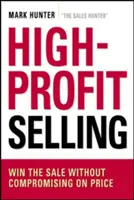 MARK HUNTER "THE SALES HUNTER"

HIGH-PROFIT SELLING

WIN THE SALE WITHOUT COMPROMISING ON PRICE